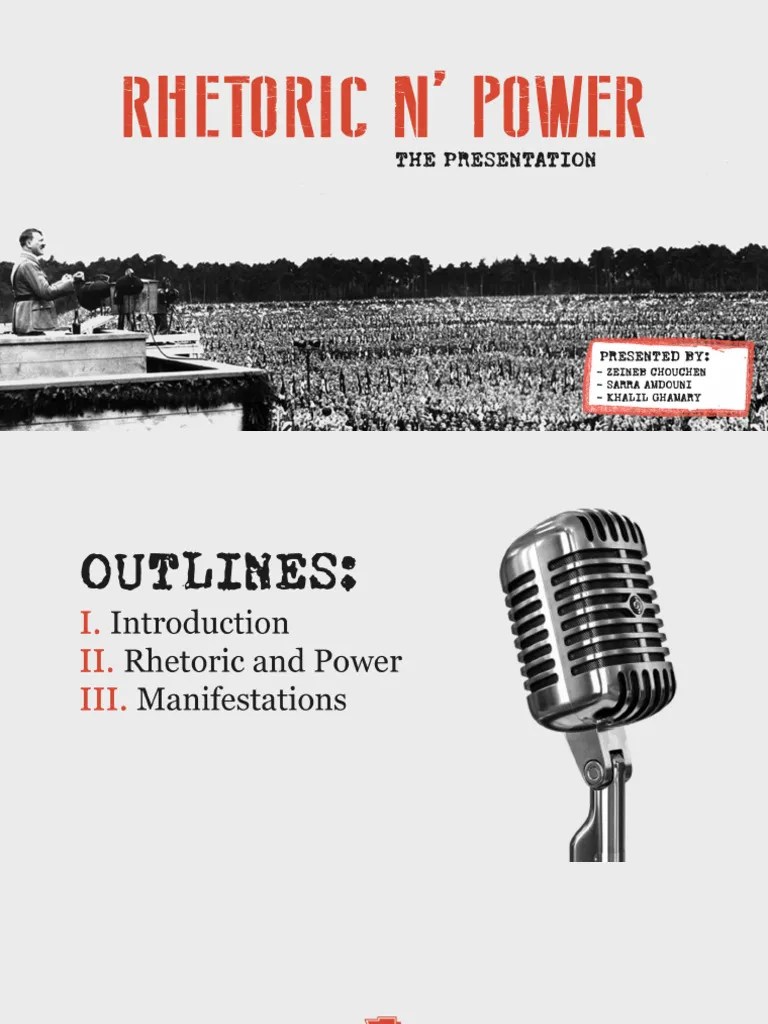 RHETORIC N' POWER

THE PRESENTATION

PRESENTED BY:
- ZEINEB CHOUCHEN
- SARRA AMDOUNI
- KHALIL GHAMARY

OUTLINES:

I. Introduction
II. Rhetoric and Power
III. Manifestations